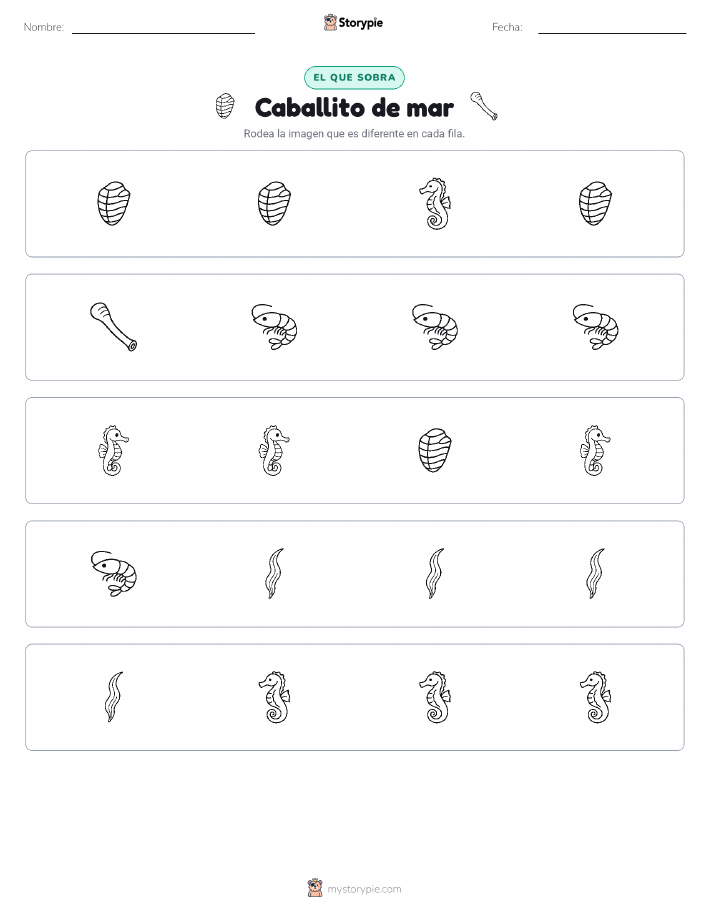 Nombre:

Storypie

Fecha:

EL QUE SOBRA

Caballito de mar

Rodea la imagen que es diferente en cada fila.

mystorypie.com